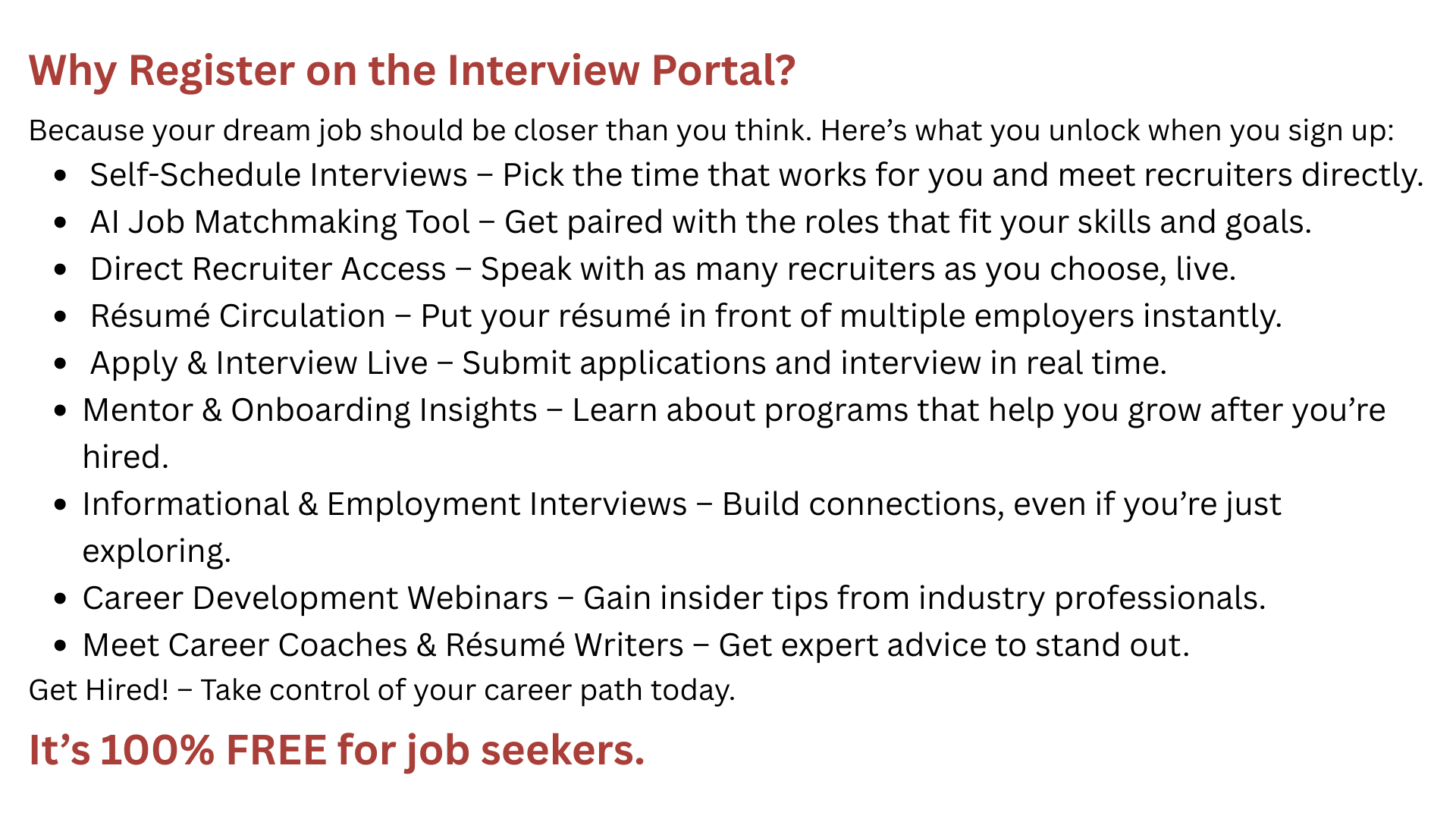 Why Register on the Interview Portal?

Because your dream job should be closer than you think. Here's what you unlock when you sign up:

• Self-Schedule Interviews – Pick the time that works for you and meet recruiters directly.
• AI Job Matchmaking Tool – Get paired with the roles that fit your skills and goals.
• Direct Recruiter Access – Speak with as many recruiters as you choose, live.
• Résumé Circulation – Put your résumé in front of multiple employers instantly.
• Apply & Interview Live – Submit applications and interview in real time.
• Mentor & Onboarding Insights – Learn about programs that help you grow after you're hired.
• Informational & Employment Interviews – Build connections, even if you're just exploring.
• Career Development Webinars – Gain insider tips from industry professionals.
• Meet Career Coaches & Résumé Writers – Get expert advice to stand out.

Get Hired! – Take control of your career path today.

It's 100% FREE for job seekers.